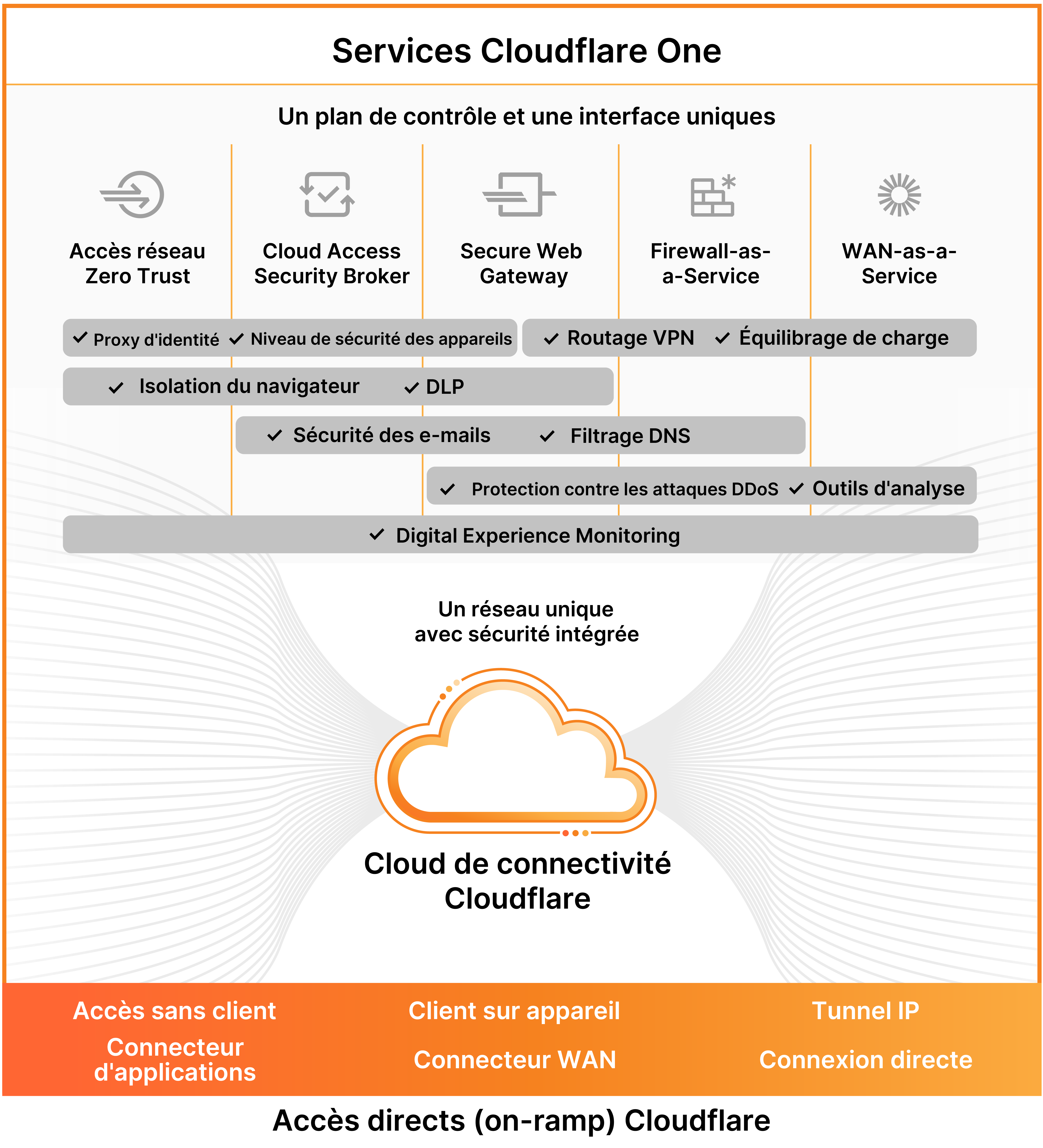 Services Cloudflare One

Un plan de contrôle et une interface uniques

Accès réseau Zero Trust

Cloud Access Security Broker

Secure Web Gateway

Firewall-as-a-Service

WAN-as-a-Service

✓ Proxy d'identité ✓ Niveau de sécurité des appareils

✓ Routage VPN ✓ Équilibrage de charge

✓ Isolation du navigateur ✓ DLP

✓ Sécurité des e-mails ✓ Filtrage DNS

✓ Protection contre les attaques DDoS ✓ Outils d'analyse

✓ Digital Experience Monitoring

Un réseau unique avec sécurité intégrée

Cloud de connectivité Cloudflare

Accès sans client

Client sur appareil

Tunnel IP

Connecteur d'applications

Connecteur WAN

Connexion directe

Accès directs (on-ramp) Cloudflare